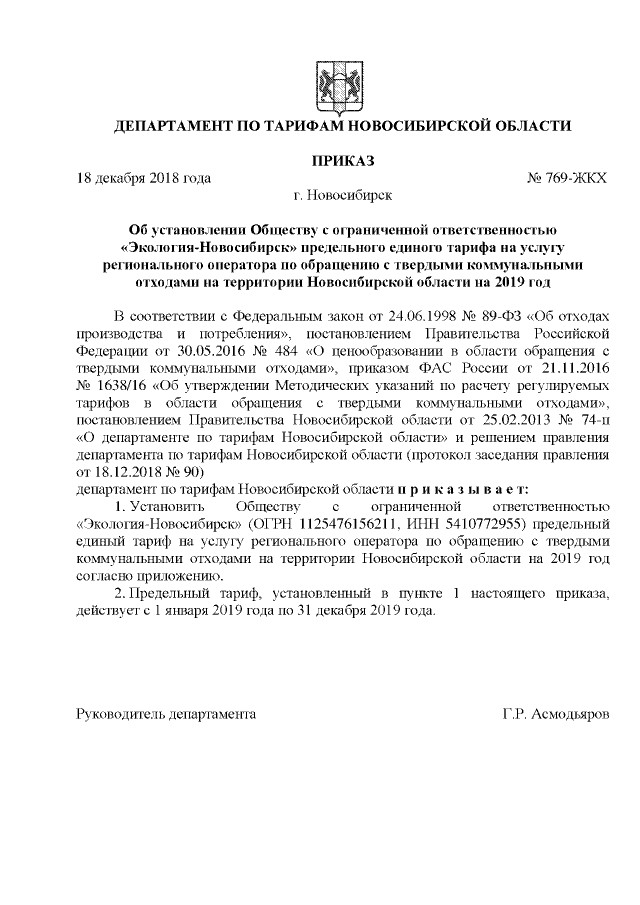 ДЕПАРТАМЕНТ ПО ТАРИФАМ НОВОСИБИРСКОЙ ОБЛАСТИ

ПРИКАЗ

18 декабря 2018 года № 769-ЖКХ

г. Новосибирск

Об установлении Обществу с ограниченной ответственностью «Экология-Новосибирск» предельного единого тарифа на услугу регионального оператора по обращению с твердыми коммунальными отходами на территории Новосибирской области на 2019 год

В соответствии с Федеральным закон от 24.06.1998 № 89-ФЗ «Об отходах производства и потребления», постановлением Правительства Российской Федерации от 30.05.2016 № 484 «О ценообразовании в области обращения с твердыми коммунальными отходами», приказом ФАС России от 21.11.2016 № 1638/16 «Об утверждении Методических указаний по расчету регулируемых тарифов в области обращения с твердыми коммунальными отходами», постановлением Правительства Новосибирской области от 25.02.2013 № 74-п «О департаменте по тарифам Новосибирской области» и решением правления департамента по тарифам Новосибирской области (протокол заседания правления от 18.12.2018 № 90)

департамент по тарифам Новосибирской области п р и к а з ы в а е т:

1. Установить Обществу с ограниченной ответственностью «Экология-Новосибирск» (ОГРН 1125476156211, ИНН 5410772955) предельный единый тариф на услугу регионального оператора по обращению с твердыми коммунальными отходами на территории Новосибирской области на 2019 год согласно приложению.

2. Предельный тариф, установленный в пункте 1 настоящего приказа, действует с 1 января 2019 года по 31 декабря 2019 года.

Руководитель департамента Г.Р. Асмодьяров